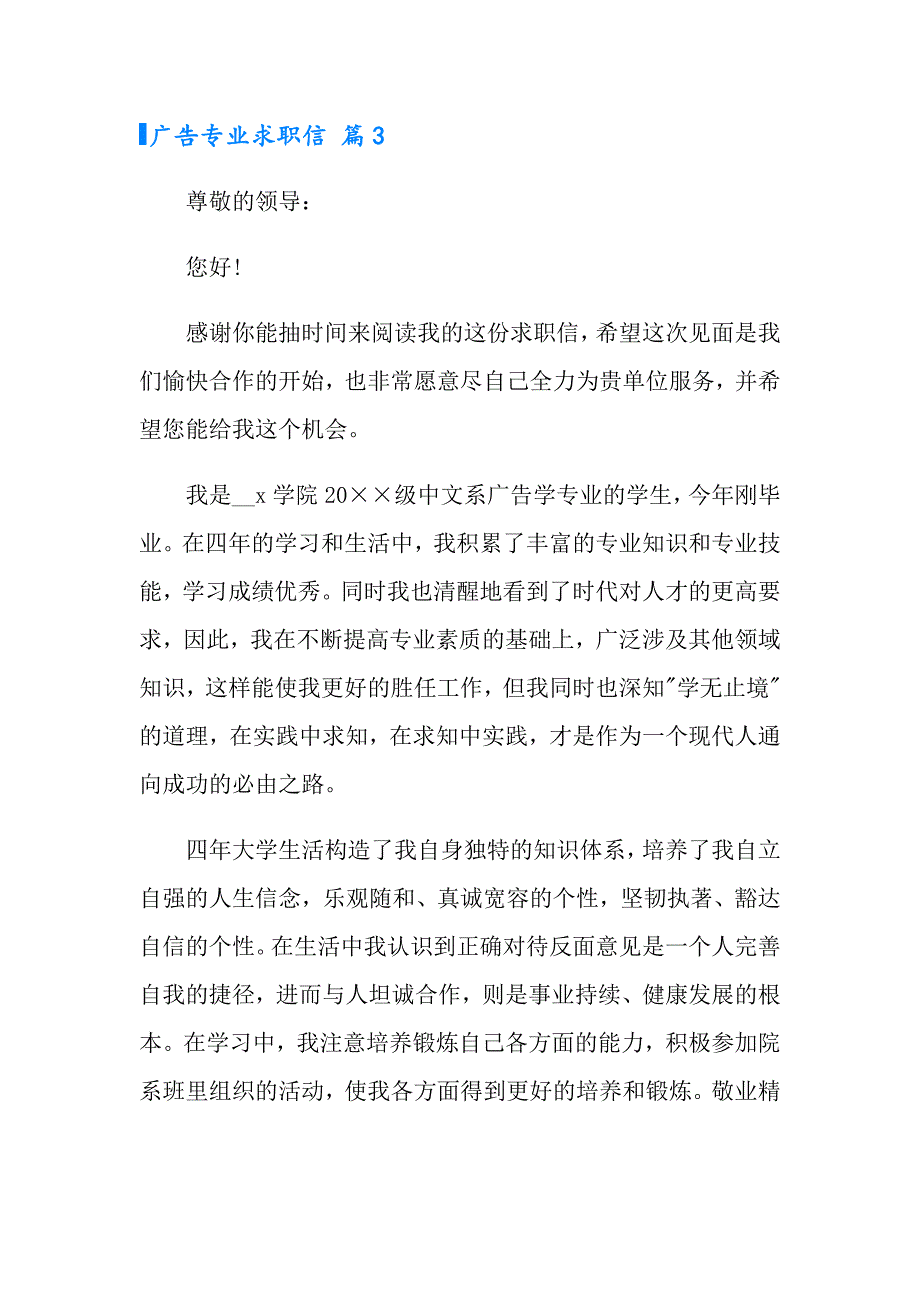 广告专业求职信 篇3

尊敬的领导：

您好!

感谢你能抽时间来阅读我的这份求职信，希望这次见面是我们愉快合作的开始，也非常愿意尽自己全力为贵单位服务，并希望您能给我这个机会。

我是__x学院20××级中文系广告学专业的学生，今年刚毕业。在四年的学习和生活中，我积累了丰富的专业知识和专业技能，学习成绩优秀。同时我也清醒地看到了时代对人才的更高要求，因此，我在不断提高专业素质的基础上，广泛涉及其他领域知识，这样能使我更好的胜任工作，但我同时也深知"学无止境"的道理，在实践中求知，在求知中实践，才是作为一个现代人通向成功的必由之路。

四年大学生活构造了我自身独特的知识体系，培养了我自立自强的人生信念，乐观随和、真诚宽容的个性，坚韧执著、豁达自信的个性。在生活中我认识到正确对待反面意见是一个人完善自我的捷径，进而与人坦诚合作，则是事业持续、健康发展的根本。在学习中，我注意培养锻炼自己各方面的能力，积极参加院系班里组织的活动，使我各方面得到更好的培养和锻炼。敬业精